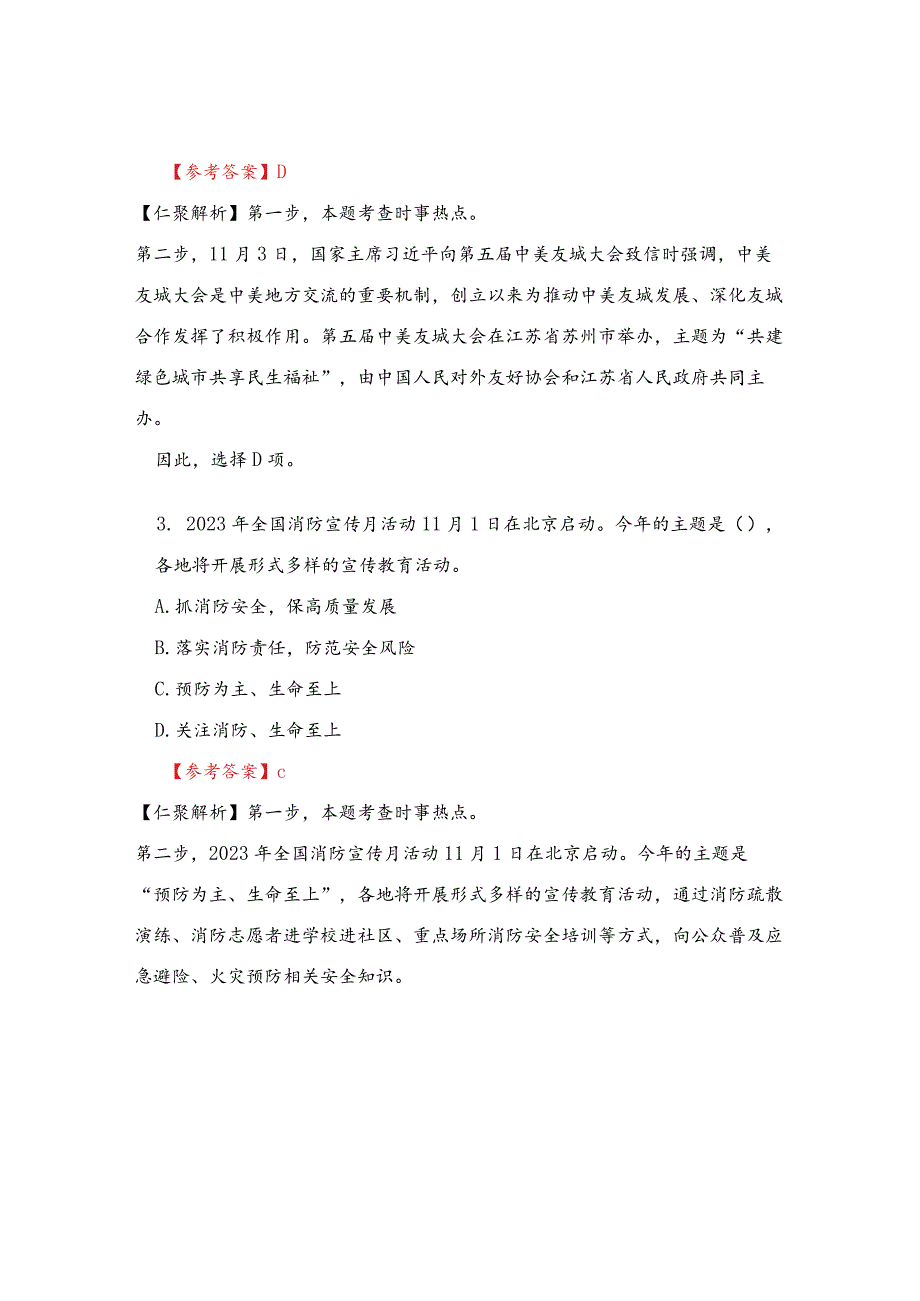 【参考答案】D

【仁聚解析】第一步，本题考查时事热点。

第二步，11月3日，国家主席习近平向第五届中美友城大会致信时强调，中美友城大会是中美地方交流的重要机制，创立以来为推动中美友城发展、深化友城合作发挥了积极作用。第五届中美友城大会在江苏省苏州市举办，主题为“共建绿色城市共享民生福祉”，由中国人民对外友好协会和江苏省人民政府共同主办。

因此，选择D项。

3. 2023年全国消防宣传月活动11月1日在北京启动。今年的主题是（），各地将开展形式多样的宣传教育活动。

A.抓消防安全，保高质量发展

B.落实消防责任，防范安全风险

C.预防为主、生命至上

D.关注消防、生命至上

【参考答案】c

【仁聚解析】第一步，本题考查时事热点。

第二步，2023年全国消防宣传月活动11月1日在北京启动。今年的主题是“预防为主、生命至上”，各地将开展形式多样的宣传教育活动，通过消防疏散演练、消防志愿者进学校进社区、重点场所消防安全培训等方式，向公众普及应急避险、火灾预防相关安全知识。